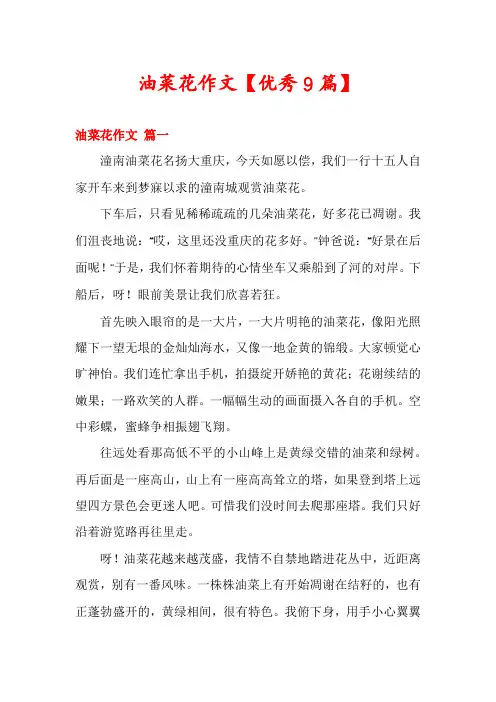 油菜花作文【优秀9篇】

油菜花作文 篇一

潼南油菜花名扬大重庆，今天如愿以偿，我们一行十五人自家开车来到梦寐以求的潼南城观赏油菜花。

下车后，只看见稀稀疏疏的几朵油菜花，好多花已凋谢。我们沮丧地说："哎，这里还没重庆的花多好。"钟爸说："好景在后面呢！"于是，我们怀着期待的心情坐车又乘船到了河的对岸。下船后，呀！眼前美景让我们欣喜若狂。

首先映入眼帘的是一大片，一大片明艳的油菜花，像阳光照耀下一望无垠的金灿灿海水，又像一地金黄的锦缎。大家顿觉心旷神怡。我们连忙拿出手机，拍摄绽开娇艳的黄花；花谢续结的嫩果；一路欢笑的人群。一幅幅生动的画面摄入各自的手机。空中彩蝶，蜜蜂争相振翅飞翔。

往远处看那高低不平的小山峰上是黄绿交错的油菜和绿树。再后面是一座高山，山上有一座高高耸立的塔，如果登到塔上远望四方景色会更迷人吧。可惜我们没时间去爬那座塔。我们只好沿着游览路再往里走。

呀！油菜花越来越茂盛，我情不自禁地踏进花丛中，近距离观赏，别有一番风味。一株株油菜上有开始凋谢在结籽的，也有正蓬勃盛开的，黄绿相间，很有特色。我俯下身，用手小心翼翼